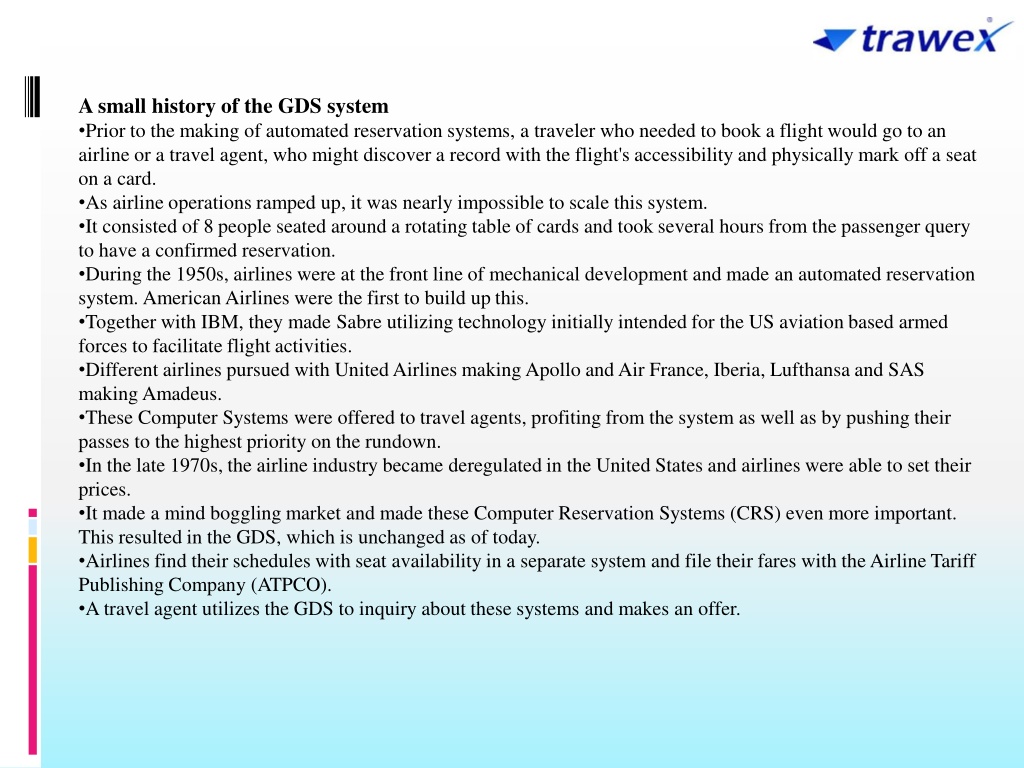 trawex

A small history of the GDS system
•Prior to the making of automated reservation systems, a traveler who needed to book a flight would go to an airline or a travel agent, who might discover a record with the flight's accessibility and physically mark off a seat on a card.
•As airline operations ramped up, it was nearly impossible to scale this system.
•It consisted of 8 people seated around a rotating table of cards and took several hours from the passenger query to have a confirmed reservation.
•During the 1950s, airlines were at the front line of mechanical development and made an automated reservation system. American Airlines were the first to build up this.
•Together with IBM, they made Sabre utilizing technology initially intended for the US aviation based armed forces to facilitate flight activities.
•Different airlines pursued with United Airlines making Apollo and Air France, Iberia, Lufthansa and SAS making Amadeus.
•These Computer Systems were offered to travel agents, profiting from the system as well as by pushing their passes to the highest priority on the rundown.
•In the late 1970s, the airline industry became deregulated in the United States and airlines were able to set their prices.
•It made a mind boggling market and made these Computer Reservation Systems (CRS) even more important. This resulted in the GDS, which is unchanged as of today.
•Airlines find their schedules with seat availability in a separate system and file their fares with the Airline Tariff Publishing Company (ATPCO).
•A travel agent utilizes the GDS to inquiry about these systems and makes an offer.